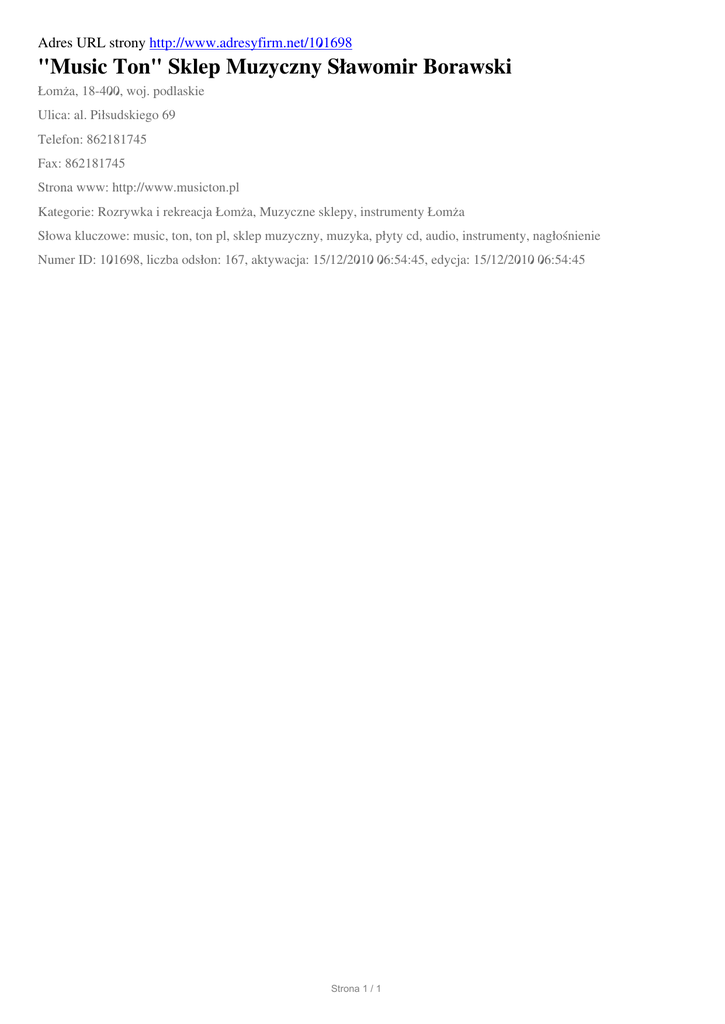 Adres URL strony http://www.adresyfirm.net/101698

"Music Ton" Sklep Muzyczny Sławomir Borawski

Łomża, 18-400, woj. podlaskie

Ulica: al. Piłsudskiego 69

Telefon: 862181745

Fax: 862181745

Strona www: http://www.musicton.pl

Kategorie: Rozrywka i rekreacja Łomża, Muzyczne sklepy, instrumenty Łomża

Słowa kluczowe: music, ton, ton pl, sklep muzyczny, muzyka, płyty cd, audio, instrumenty, nagłośnienie

Numer ID: 101698, liczba odsłon: 167, aktywacja: 15/12/2010 06:54:45, edycja: 15/12/2010 06:54:45

Strona 1 / 1